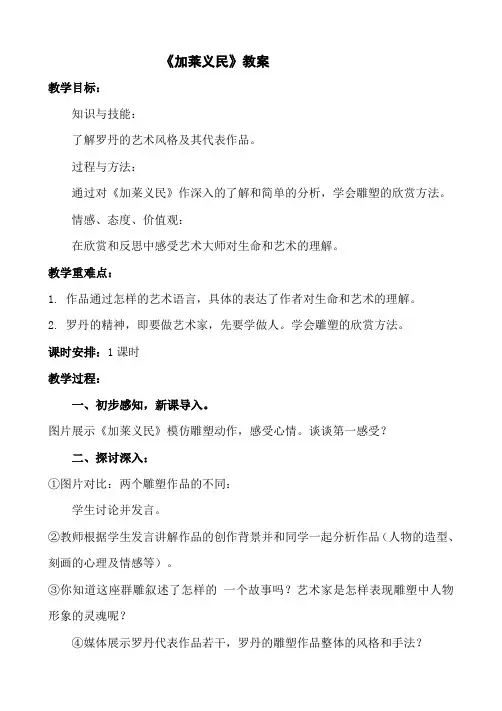 《加莱义民》教案

教学目标：

知识与技能：

了解罗丹的艺术风格及其代表作品。

过程与方法：

通过对《加莱义民》作深入的了解和简单的分析，学会雕塑的欣赏方法。

情感、态度、价值观：

在欣赏和反思中感受艺术大师对生命和艺术的理解。

教学重难点：

1. 作品通过怎样的艺术语言，具体的表达了作者对生命和艺术的理解。

2. 罗丹的精神，即要做艺术家，先要学做人。学会雕塑的欣赏方法。

课时安排：1 课时

教学过程：

一、初步感知，新课导入。

图片展示《加莱义民》模仿雕塑动作，感受心情。谈谈第一感受？

二、探讨深入：

①图片对比：两个雕塑作品的不同：

学生讨论并发言。

②教师根据学生发言讲解作品的创作背景并和同学一起分析作品（人物的造型、刻画的心理及情感等）。

③你知道这座群雕叙述了怎样的 一个故事吗？艺术家是怎样表现雕塑中人物形象的灵魂呢？

④媒体展示罗丹代表作品若干，罗丹的雕塑作品整体的风格和手法？